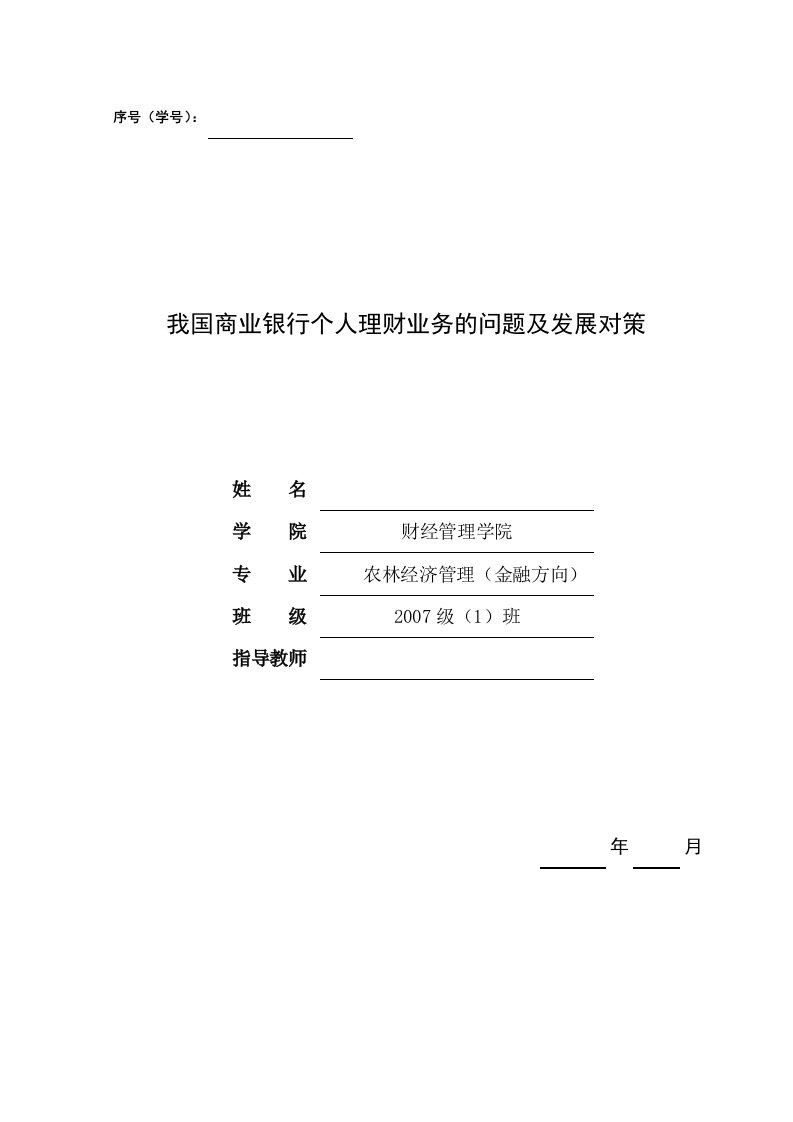 序号（学号）：

我国商业银行个人理财业务的问题及发展对策

姓　　名

学　　院　财经管理学院

专　　业　农林经济管理（金融方向）

班　　级　2007 级（1）班

指导教师

年　月